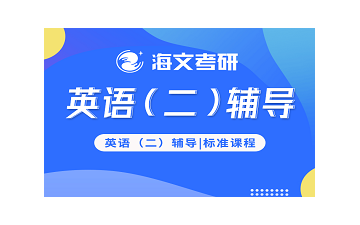 海文考研

英语（二）辅导

英语（二）辅导|标准课程